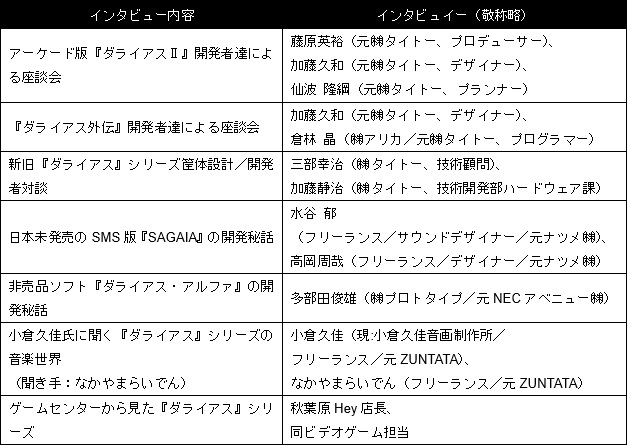 | インタビュー内容 | インタビュイー（敬称略） |
|---|---|
| アーケード版『ダライアスⅡ』開発者達による座談会 | 藤原英裕（元㈱タイトー、プロデューサー）、加藤久和（元㈱タイトー、デザイナー）、仙波 隆綱（元㈱タイトー、プランナー） |
| 『ダライアス外伝』開発者達による座談会 | 加藤久和（元㈱タイトー、デザイナー）、倉林 晶（㈱アリカ／元㈱タイトー、プログラマー） |
| 新旧『ダライアス』シリーズ筐体設計／開発者対談 | 三部幸治（㈱タイトー、技術顧問）、加藤静治（㈱タイトー、技術開発部ハードウェア課） |
| 日本未発売のSMS版『SAGAIA』の開発秘話 | 水谷 郁（フリーランス／サウンドデザイナー／元ナツメ㈱）、高岡周哉（フリーランス／デザイナー／元ナツメ㈱） |
| 非売品ソフト『ダライアス・アルファ』の開発秘話 | 多部田俊雄（㈱プロトタイプ／元NECアベニュー㈱） |
| 小倉久佳氏に聞く『ダライアス』シリーズの音楽世界（聞き手：なかやまらいでん） | 小倉久佳（現:小倉久佳音画制作所／フリーランス／元ZUNTATA）、なかやまらいでん（フリーランス／元ZUNTATA） |
| ゲームセンターから見た『ダライアス』シリーズ | 秋葉原Hey店長、同ビデオゲーム担当 |